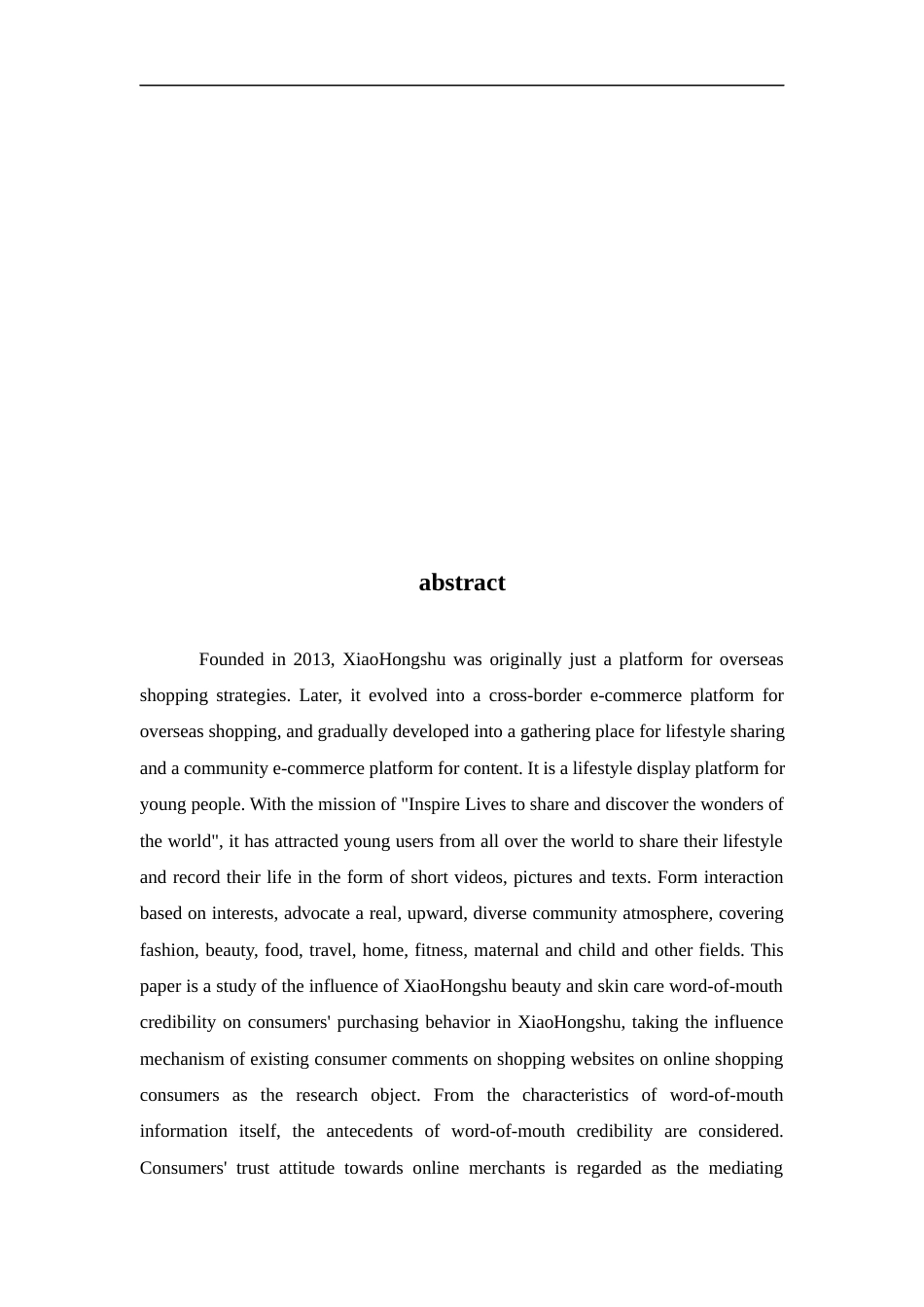 abstract

Founded in 2013, XiaoHongshu was originally just a platform for overseas shopping strategies. Later, it evolved into a cross-border e-commerce platform for overseas shopping, and gradually developed into a gathering place for lifestyle sharing and a community e-commerce platform for content. It is a lifestyle display platform for young people. With the mission of "Inspire Lives to share and discover the wonders of the world", it has attracted young users from all over the world to share their lifestyle and record their life in the form of short videos, pictures and texts. Form interaction based on interests, advocate a real, upward, diverse community atmosphere, covering fashion, beauty, food, travel, home, fitness, maternal and child and other fields. This paper is a study of the influence of XiaoHongshu beauty and skin care word-of-mouth credibility on consumers' purchasing behavior in XiaoHongshu, taking the influence mechanism of existing consumer comments on shopping websites on online shopping consumers as the research object. From the characteristics of word-of-mouth information itself, the antecedents of word-of-mouth credibility are considered. Consumers' trust attitude towards online merchants is regarded as the mediating